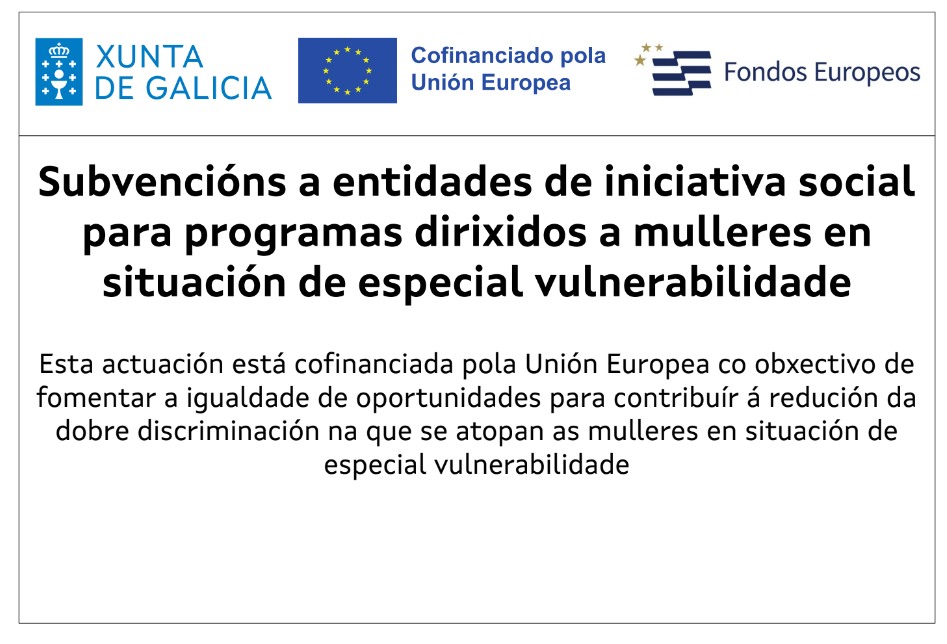 XUNTA DE GALICIA

Cofinanciado pola Unión Europea

Fondos Europeos

Subvencións a entidades de iniciativa social para programas dirixidos a mulleres en situación de especial vulnerabilidade

Esta actuación está cofinanciada pola Unión Europea co obxectivo de fomentar a igualdade de oportunidades para contribuír á redución da dobre discriminación na que se atopan as mulleres en situación de especial vulnerabilidade